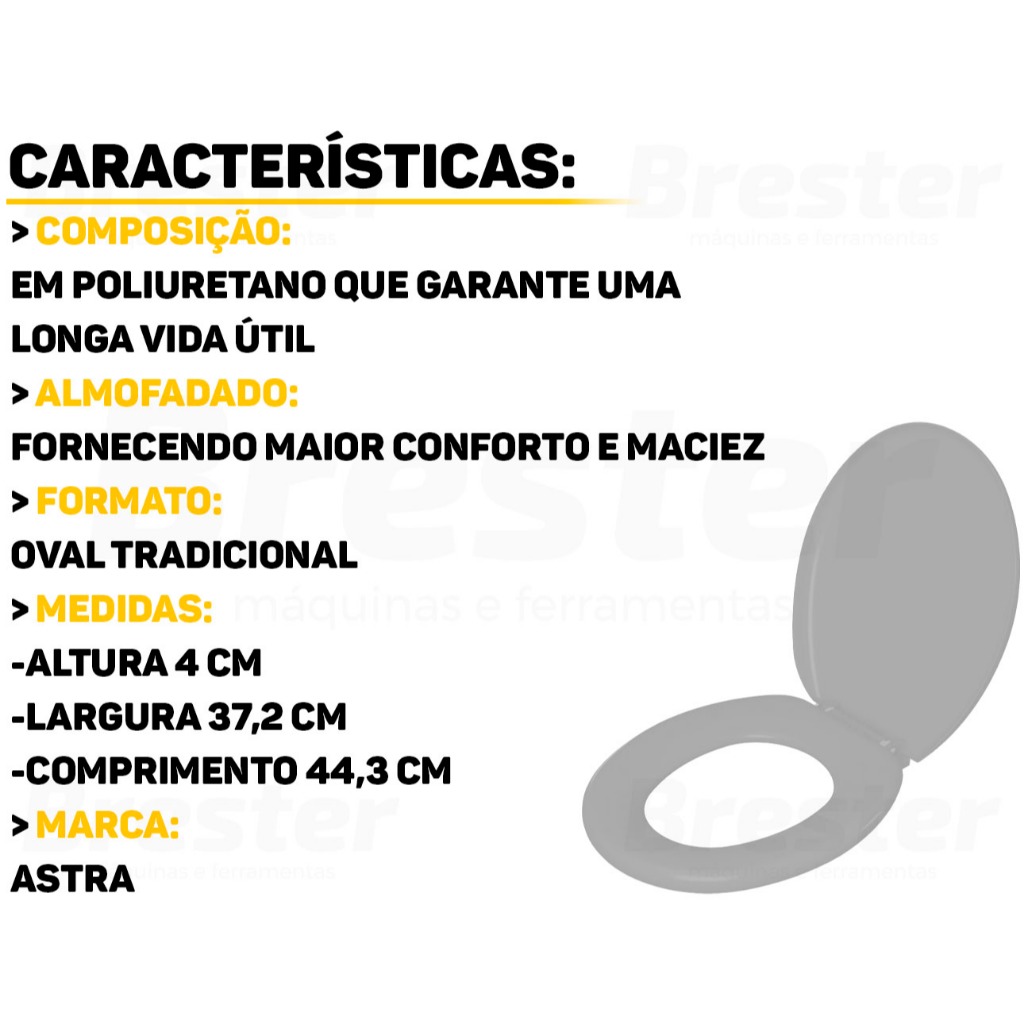 CARACTERÍSTICAS:
> COMPOSIÇÃO:
EM POLIURETANO QUE GARANTE UMA LONGA VIDA ÚTIL
> ALMOFADADO:
FORNECENDO MAIOR CONFORTO E MACIEZ
> FORMATO:
OVAL TRADICIONAL
> MEDIDAS:
-ALTURA 4 CM
-LARGURA 37,2 CM
-COMPRIMENTO 44,3 CM
> MARCA:
ASTRA

Brester
máquinas e ferramentas